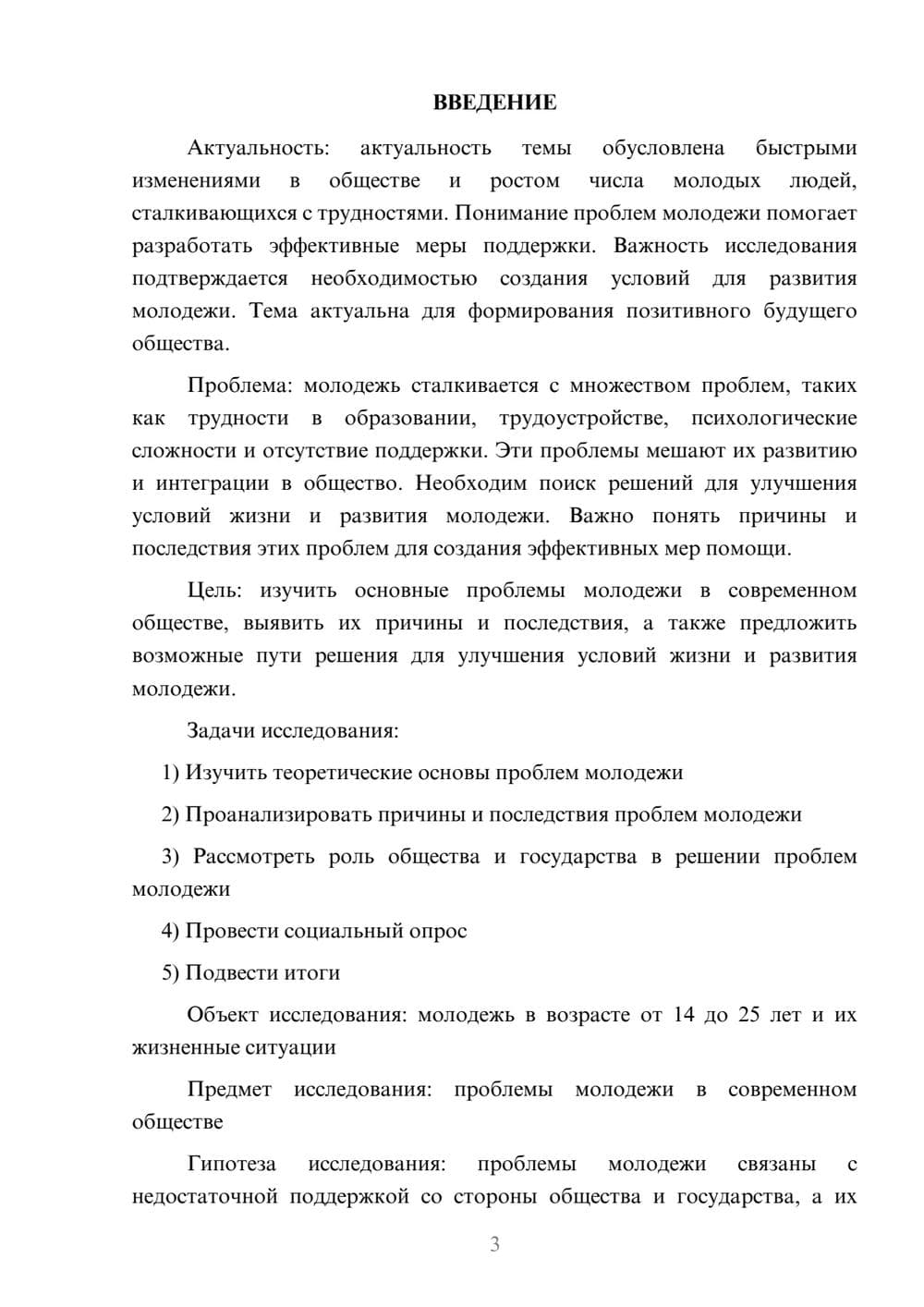 ВВЕДЕНИЕ

Актуальность: актуальность темы обусловлена быстрыми изменениями в обществе и ростом числа молодых людей, сталкивающихся с трудностями. Понимание проблем молодежи помогает разработать эффективные меры поддержки. Важность исследования подтверждается необходимостью создания условий для развития молодежи. Тема актуальна для формирования позитивного будущего общества.

Проблема: молодежь сталкивается с множеством проблем, таких как трудности в образовании, трудоустройстве, психологические сложности и отсутствие поддержки. Эти проблемы мешают их развитию и интеграции в общество. Необходим поиск решений для улучшения условий жизни и развития молодежи. Важно понять причины и последствия этих проблем для создания эффективных мер помощи.

Цель: изучить основные проблемы молодежи в современном обществе, выявить их причины и последствия, а также предложить возможные пути решения для улучшения условий жизни и развития молодежи.

Задачи исследования:

1) Изучить теоретические основы проблем молодежи

2) Проанализировать причины и последствия проблем молодежи

3) Рассмотреть роль общества и государства в решении проблем молодежи

4) Провести социальный опрос

5) Подвести итоги

Объект исследования: молодежь в возрасте от 14 до 25 лет и их жизненные ситуации

Предмет исследования: проблемы молодежи в современном обществе

Гипотеза исследования: проблемы молодежи связаны с недостаточной поддержкой со стороны общества и государства, а их

3